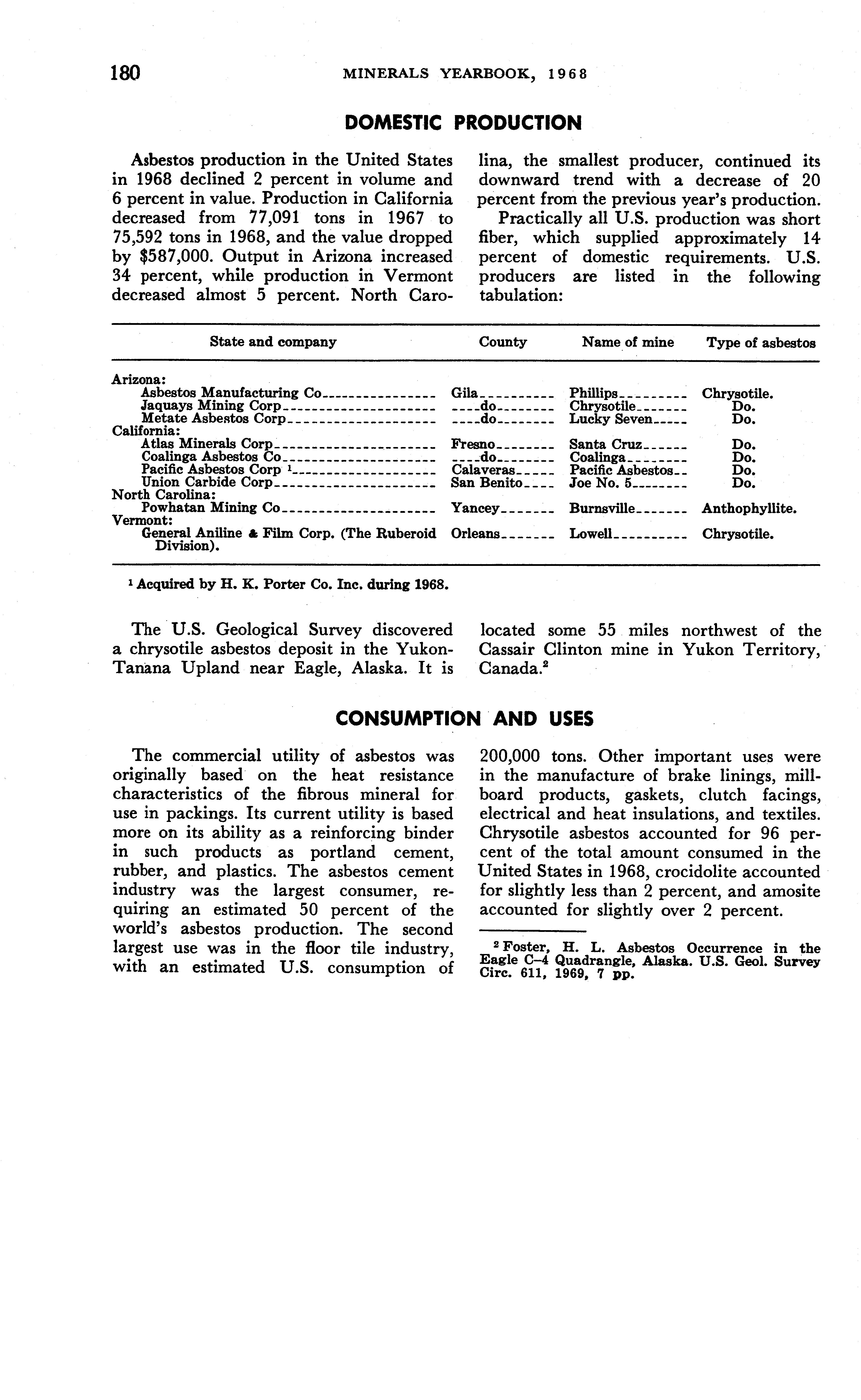 180 MINERALS YEARBOOK, 1968

DOMESTIC PRODUCTION

Asbestos production in the United States in 1968 declined 2 percent in volume and 6 percent in value. Production in California decreased from 77,091 tons in 1967 to 75,592 tons in 1968, and the value dropped by $587,000. Output in Arizona increased 34 percent, while production in Vermont decreased almost 5 percent. North Carolina, the smallest producer, continued its downward trend with a decrease of 20 percent from the previous year's production.

Practically all U.S. production was short fiber, which supplied approximately 14 percent of domestic requirements. U.S. producers are listed in the following tabulation:

| State and company | County | Name of mine | Type of asbestos |
|---|---|---|---|
| Arizona: | | | |
| Asbestos Manufacturing Co | Gila | Phillips | Chrysotile. |
| Jaquays Mining Corp | do | Chrysotile | Do. |
| Metate Asbestos Corp | do | Lucky Seven | Do. |
| California: | | | |
| Atlas Minerals Corp | Fresno | Santa Cruz | Do. |
| Coalinga Asbestos Co | do | Coalinga | Do. |
| Pacific Asbestos Corp $^1$ | Calaveras | Pacific Asbestos | Do. |
| Union Carbide Corp | San Benito | Joe No. 5 | Do. |
| North Carolina: | | | |
| Powhatan Mining Co | Yancey | Burnsville | Anthophyllite. |
| Vermont: | | | |
| General Aniline & Film Corp. (The Ruberoid Division). | Orleans | Lowell | Chrysotile. |

$^1$ Acquired by H. K. Porter Co. Inc. during 1968.

The U.S. Geological Survey discovered a chrysotile asbestos deposit in the Yukon-Tanana Upland near Eagle, Alaska. It is located some 55 miles northwest of the Cassair Clinton mine in Yukon Territory, Canada.$^2$

CONSUMPTION AND USES

The commercial utility of asbestos was originally based on the heat resistance characteristics of the fibrous mineral for use in packings. Its current utility is based more on its ability as a reinforcing binder in such products as portland cement, rubber, and plastics. The asbestos cement industry was the largest consumer, requiring an estimated 50 percent of the world's asbestos production. The second largest use was in the floor tile industry, with an estimated U.S. consumption of 200,000 tons. Other important uses were in the manufacture of brake linings, millboard products, gaskets, clutch facings, electrical and heat insulations, and textiles. Chrysotile asbestos accounted for 96 percent of the total amount consumed in the United States in 1968, crocidolite accounted for slightly less than 2 percent, and amosite accounted for slightly over 2 percent.

$^2$ Foster, H. L. Asbestos Occurrence in the Eagle C-4 Quadrangle, Alaska. U.S. Geol. Survey Circ. 611, 1969, 7 pp.